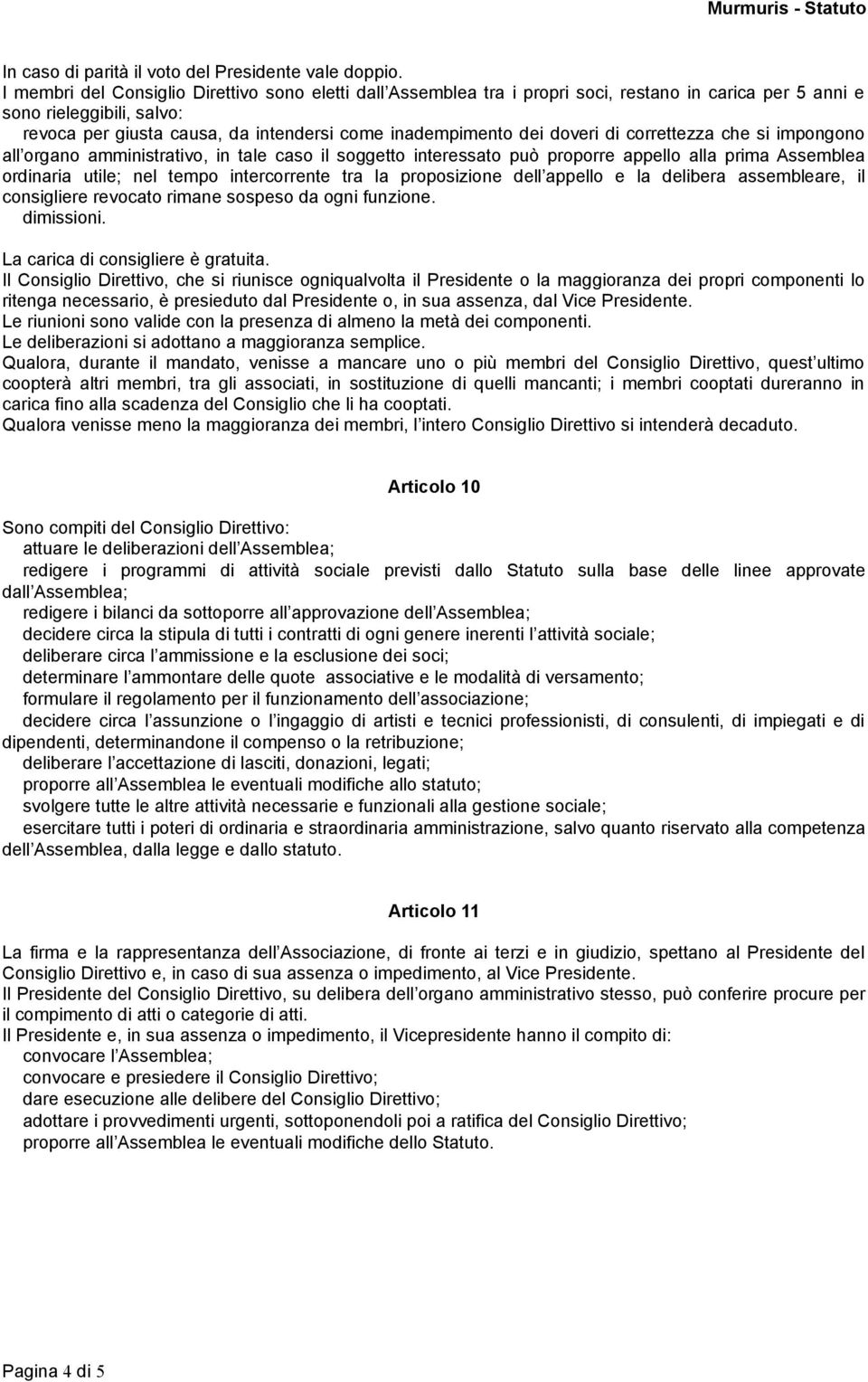 Murmuris - Statuto

In caso di parità il voto del Presidente vale doppio.
I membri del Consiglio Direttivo sono eletti dall Assemblea tra i propri soci, restano in carica per 5 anni e sono rieleggibili, salvo:
revoca per giusta causa, da intendersi come inadempimento dei doveri di correttezza che si impongono all organo amministrativo, in tale caso il soggetto interessato può proporre appello alla prima Assemblea ordinaria utile; nel tempo intercorrente tra la proposizione dell appello e la delibera assembleare, il consigliere revocato rimane sospeso da ogni funzione.
dimissioni.

La carica di consigliere è gratuita.
Il Consiglio Direttivo, che si riunisce ogniqualvolta il Presidente o la maggioranza dei propri componenti lo ritenga necessario, è presieduto dal Presidente o, in sua assenza, dal Vice Presidente.
Le riunioni sono valide con la presenza di almeno la metà dei componenti.
Le deliberazioni si adottano a maggioranza semplice.
Qualora, durante il mandato, venisse a mancare uno o più membri del Consiglio Direttivo, quest ultimo coopterà altri membri, tra gli associati, in sostituzione di quelli mancanti; i membri cooptati dureranno in carica fino alla scadenza del Consiglio che li ha cooptati.
Qualora venisse meno la maggioranza dei membri, l intero Consiglio Direttivo si intenderà decaduto.

Articolo 10

Sono compiti del Consiglio Direttivo:
attuare le deliberazioni dell Assemblea;
redigere i programmi di attività sociale previsti dallo Statuto sulla base delle linee approvate dall Assemblea;
redigere i bilanci da sottoporre all approvazione dell Assemblea;
decidere circa la stipula di tutti i contratti di ogni genere inerenti l attività sociale;
deliberare circa l ammissione e la esclusione dei soci;
determinare l ammontare delle quote associative e le modalità di versamento;
formulare il regolamento per il funzionamento dell associazione;
decidere circa l assunzione o l ingaggio di artisti e tecnici professionisti, di consulenti, di impiegati e di dipendenti, determinandone il compenso o la retribuzione;
deliberare l accettazione di lasciti, donazioni, legati;
proporre all Assemblea le eventuali modifiche allo statuto;
svolgere tutte le altre attività necessarie e funzionali alla gestione sociale;
esercitare tutti i poteri di ordinaria e straordinaria amministrazione, salvo quanto riservato alla competenza dell Assemblea, dalla legge e dallo statuto.

Articolo 11

La firma e la rappresentanza dell Associazione, di fronte ai terzi e in giudizio, spettano al Presidente del Consiglio Direttivo e, in caso di sua assenza o impedimento, al Vice Presidente.
Il Presidente del Consiglio Direttivo, su delibera dell organo amministrativo stesso, può conferire procure per il compimento di atti o categorie di atti.
Il Presidente e, in sua assenza o impedimento, il Vicepresidente hanno il compito di:
convocare l Assemblea;
convocare e presiedere il Consiglio Direttivo;
dare esecuzione alle delibere del Consiglio Direttivo;
adottare i provvedimenti urgenti, sottoponendoli poi a ratifica del Consiglio Direttivo;
proporre all Assemblea le eventuali modifiche dello Statuto.

Pagina 4 di 5